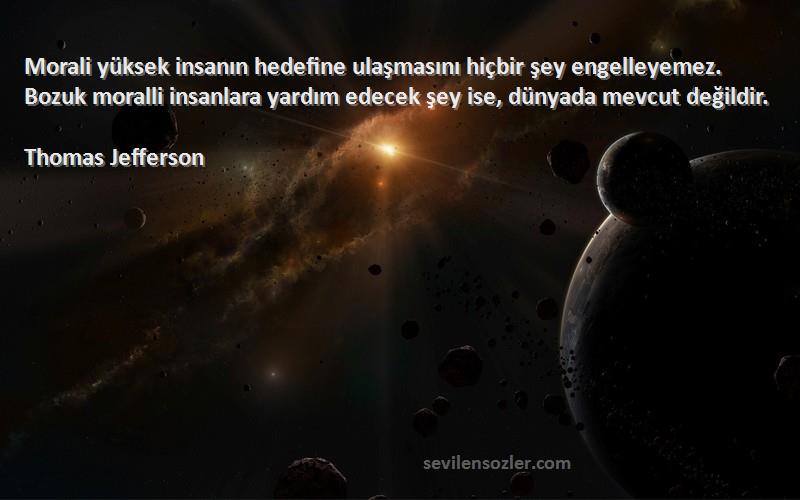 Morali yüksek insanın hedefine ulaşmasını hiçbir şey engelleyemez. Bozuk moralli insanlara yardım edecek şey ise, dünyada mevcut değildir.

Thomas Jefferson

sevilensozler.com